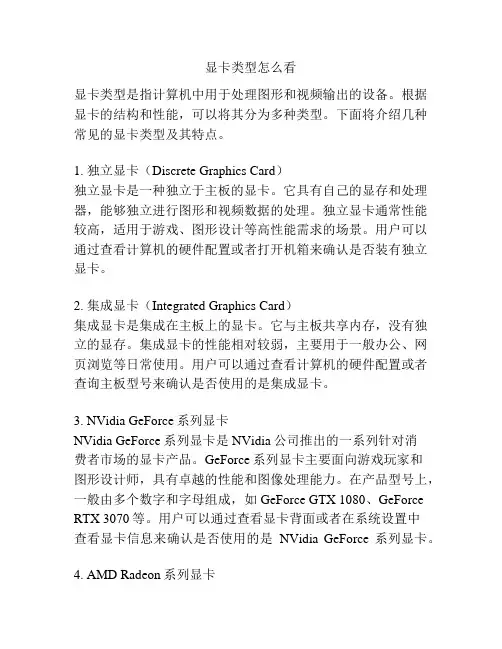 显卡类型怎么看

显卡类型是指计算机中用于处理图形和视频输出的设备。根据显卡的结构和性能，可以将其分为多种类型。下面将介绍几种常见的显卡类型及其特点。

1. 独立显卡（Discrete Graphics Card）
独立显卡是一种独立于主板的显卡。它具有自己的显存和处理器，能够独立进行图形和视频数据的处理。独立显卡通常性能较高，适用于游戏、图形设计等高性能需求的场景。用户可以通过查看计算机的硬件配置或者打开机箱来确认是否装有独立显卡。

2. 集成显卡（Integrated Graphics Card）
集成显卡是集成在主板上的显卡。它与主板共享内存，没有独立的显存。集成显卡的性能相对较弱，主要用于一般办公、网页浏览等日常使用。用户可以通过查看计算机的硬件配置或者查询主板型号来确认是否使用的是集成显卡。

3. NVidia GeForce 系列显卡
NVidia GeForce 系列显卡是 NVidia 公司推出的一系列针对消费者市场的显卡产品。GeForce 系列显卡主要面向游戏玩家和图形设计师，具有卓越的性能和图像处理能力。在产品型号上，一般由多个数字和字母组成，如 GeForce GTX 1080、GeForce RTX 3070 等。用户可以通过查看显卡背面或者在系统设置中查看显卡信息来确认是否使用的是 NVidia GeForce 系列显卡。

4. AMD Radeon 系列显卡